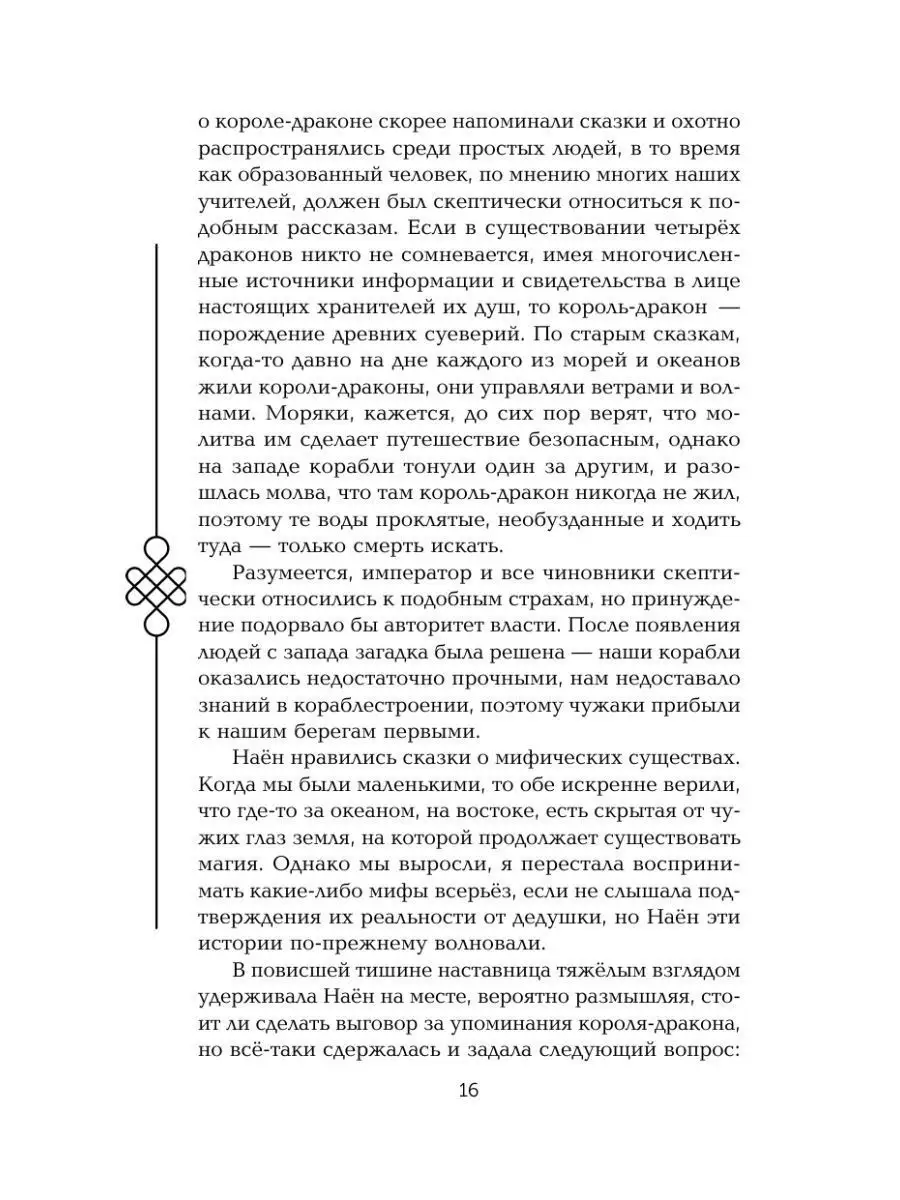 о короле-драконе скорее напоминали сказки и охотно распространялись среди простых людей, в то время как образованный человек, по мнению многих наших учителей, должен был скептически относиться к подобным рассказам. Если в существовании четырёх драконов никто не сомневается, имея многочисленные источники информации и свидетельства в лице настоящих хранителей их душ, то король-дракон — порождение древних суеверий. По старым сказкам, когда-то давно на дне каждого из морей и океанов жили короли-драконы, они управляли ветрами и волнами. Моряки, кажется, до сих пор верят, что молитва им сделает путешествие безопасным, однако на западе корабли тонули один за другим, и разошлась молва, что там король-дракон никогда не жил, поэтому те воды проклятые, необузданные и ходить туда — только смерть искать.

Разумеется, император и все чиновники скептически относились к подобным страхам, но принуждение подорвало бы авторитет власти. После появления людей с запада загадка была решена — наши корабли оказались недостаточно прочными, нам недоставало знаний в кораблестроении, поэтому чужаки прибыли к нашим берегам первыми.

Наён нравились сказки о мифических существах. Когда мы были маленькими, то обе искренне верили, что где-то за океаном, на востоке, есть скрытая от чужих глаз земля, на которой продолжает существовать магия. Однако мы выросли, я перестала воспринимать какие-либо мифы всерьёз, если не слышала подтверждения их реальности от дедушки, но Наён эти истории по-прежнему волновали.

В повисшей тишине наставница тяжёлым взглядом удерживала Наён на месте, вероятно размышляя, стоит ли сделать выговор за упоминания короля-дракона, но всё-таки сдержалась и задала следующий вопрос:

16